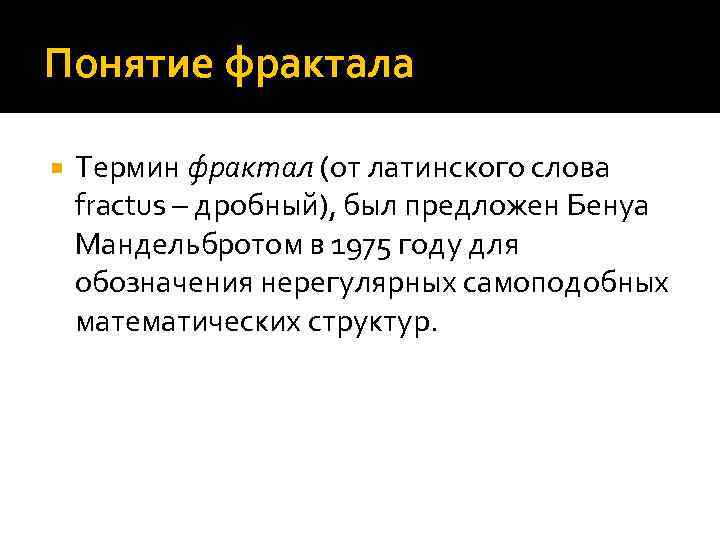 Понятие фрактала

Термин фрактал (от латинского слова fractus – дробный), был предложен Бенуа Мандельбротом в 1975 году для обозначения нерегулярных самоподобных математических структур.